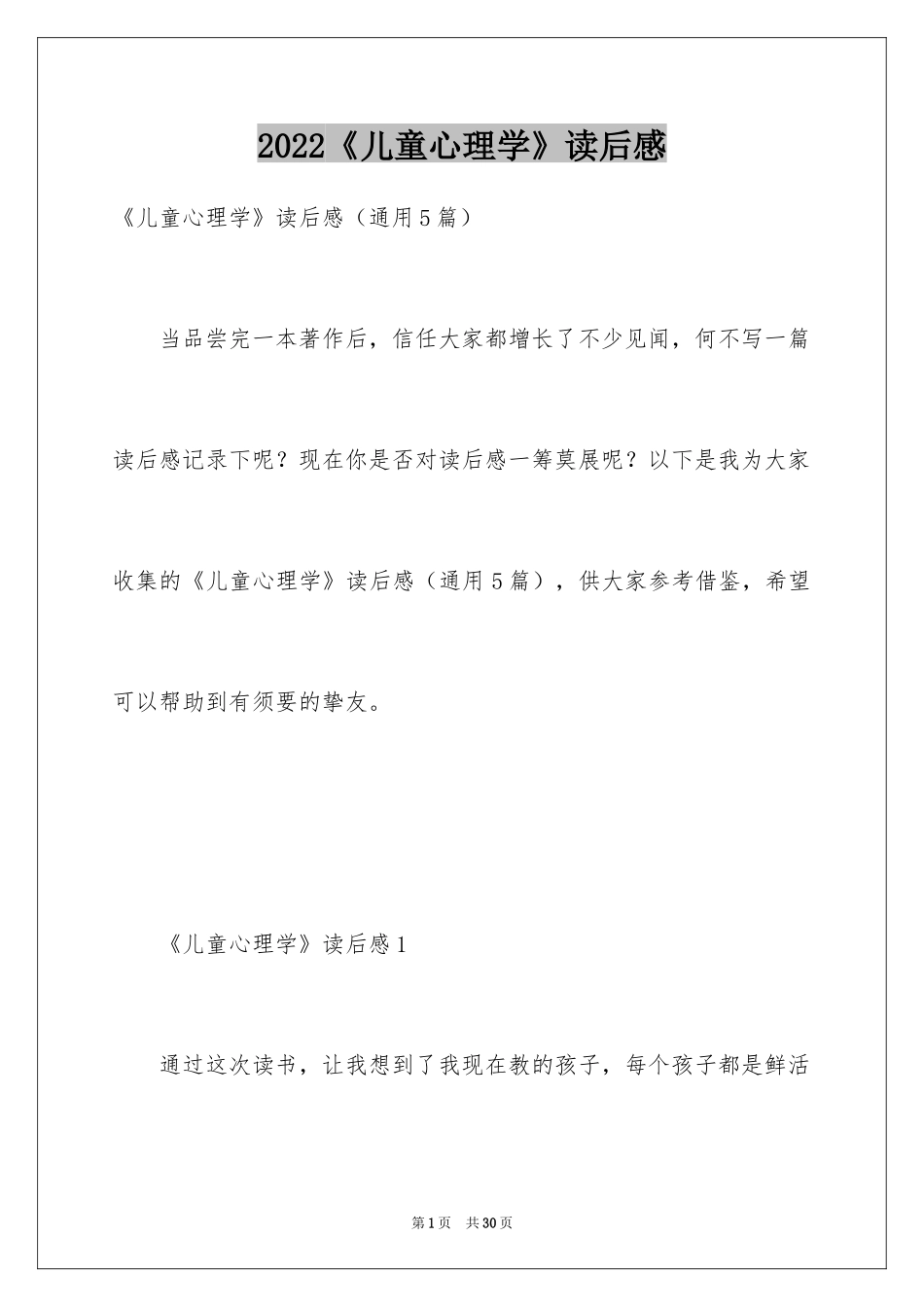 2022《儿童心理学》读后感

《儿童心理学》读后感（通用5篇）

当品尝完一本著作后，信任大家都增长了不少见闻，何不写一篇读后感记录下呢？现在你是否对读后感一筹莫展呢？以下是我为大家收集的《儿童心理学》读后感（通用5篇），供大家参考借鉴，希望可以帮助到有须要的挚友。

《儿童心理学》读后感1

通过这次读书，让我想到了我现在教的孩子，每个孩子都是鲜活

第1页 共30页